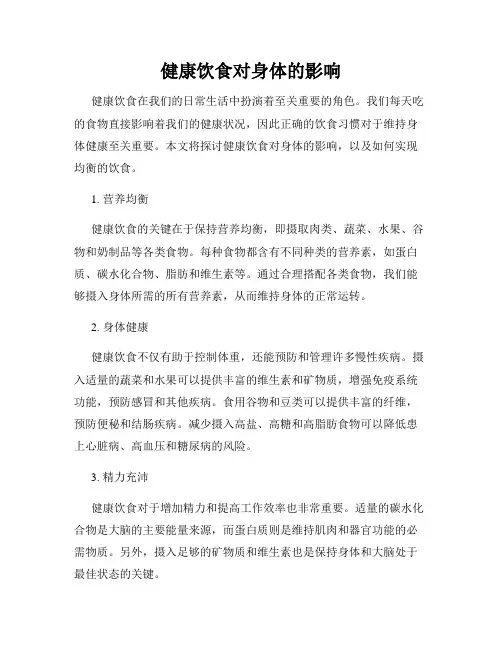 健康饮食对身体的影响

健康饮食在我们的日常生活中扮演着至关重要的角色。我们每天吃的食物直接影响着我们的健康状况，因此正确的饮食习惯对于维持身体健康至关重要。本文将探讨健康饮食对身体的影响，以及如何实现均衡的饮食。

1. 营养均衡

健康饮食的关键在于保持营养均衡，即摄取肉类、蔬菜、水果、谷物和奶制品等各类食物。每种食物都含有不同种类的营养素，如蛋白质、碳水化合物、脂肪和维生素等。通过合理搭配各类食物，我们能够摄入身体所需的所有营养素，从而维持身体的正常运转。

2. 身体健康

健康饮食不仅有助于控制体重，还能预防和管理许多慢性疾病。摄入适量的蔬菜和水果可以提供丰富的维生素和矿物质，增强免疫系统功能，预防感冒和其他疾病。食用谷物和豆类可以提供丰富的纤维，预防便秘和结肠疾病。减少摄入高盐、高糖和高脂肪食物可以降低患上心脏病、高血压和糖尿病的风险。

3. 精力充沛

健康饮食对于增加精力和提高工作效率也非常重要。适量的碳水化合物是大脑的主要能量来源，而蛋白质则是维持肌肉和器官功能的必需物质。另外，摄入足够的矿物质和维生素也是保持身体和大脑处于最佳状态的关键。